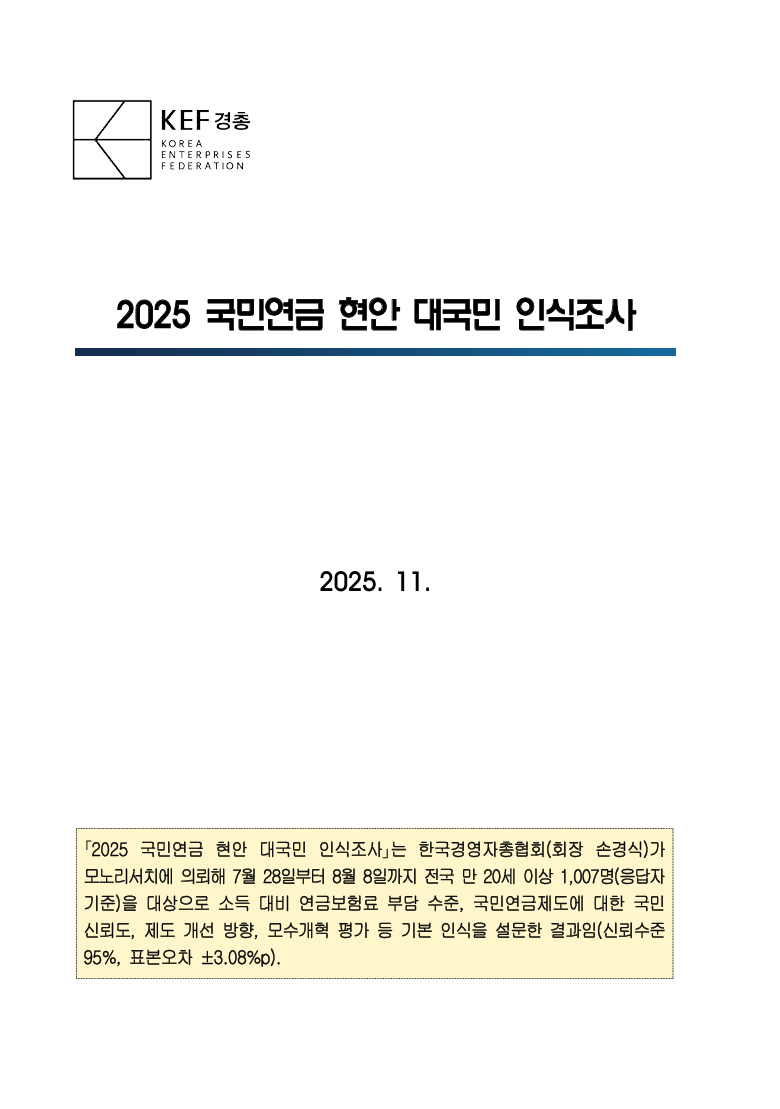 KEF 경총
KOREA
ENTERPRISES
FEDERATION

2025 국민연금 현안 대국민 인식조사

2025. 11.

「2025 국민연금 현안 대국민 인식조사」는 한국경영자총협회(회장 손경식)가 모노리서치에 의뢰해 7월 28일부터 8월 8일까지 전국 만 20세 이상 1,007명(응답자 기준)을 대상으로 소득 대비 연금보험료 부담 수준, 국민연금제도에 대한 국민 신뢰도, 제도 개선 방향, 모수개혁 평가 등 기본 인식을 설문한 결과임(신뢰수준 95%, 표본오차 ±3.08%p).